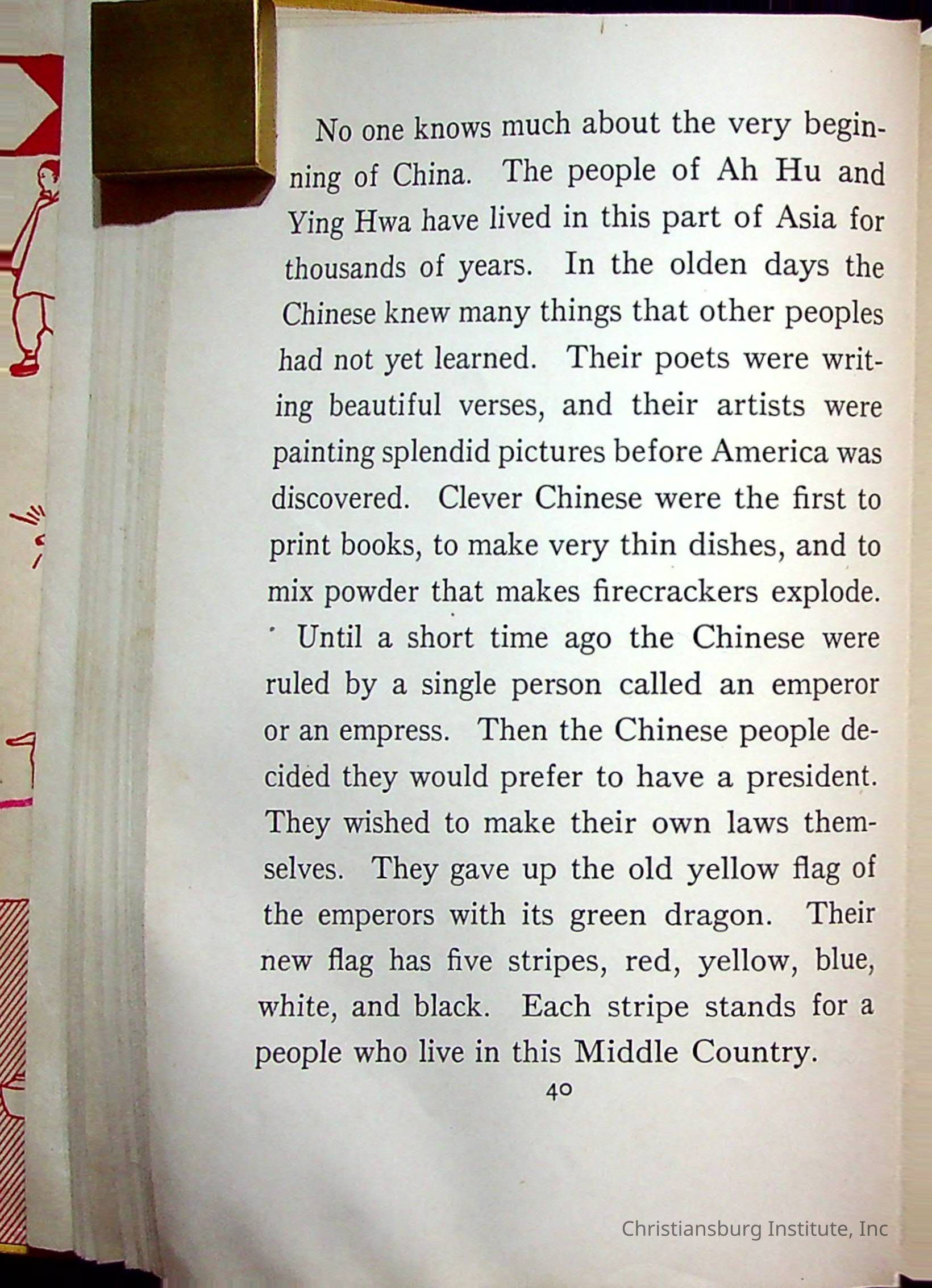 No one knows much about the very beginning of China. The people of Ah Hu and Ying Hwa have lived in this part of Asia for thousands of years. In the olden days the Chinese knew many things that other peoples had not yet learned. Their poets were writing beautiful verses, and their artists were painting splendid pictures before America was discovered. Clever Chinese were the first to print books, to make very thin dishes, and to mix powder that makes firecrackers explode.

Until a short time ago the Chinese were ruled by a single person called an emperor or an empress. Then the Chinese people decided they would prefer to have a president. They wished to make their own laws themselves. They gave up the old yellow flag of the emperors with its green dragon. Their new flag has five stripes, red, yellow, blue, white, and black. Each stripe stands for a people who live in this Middle Country.

40

Christiansburg Institute, Inc